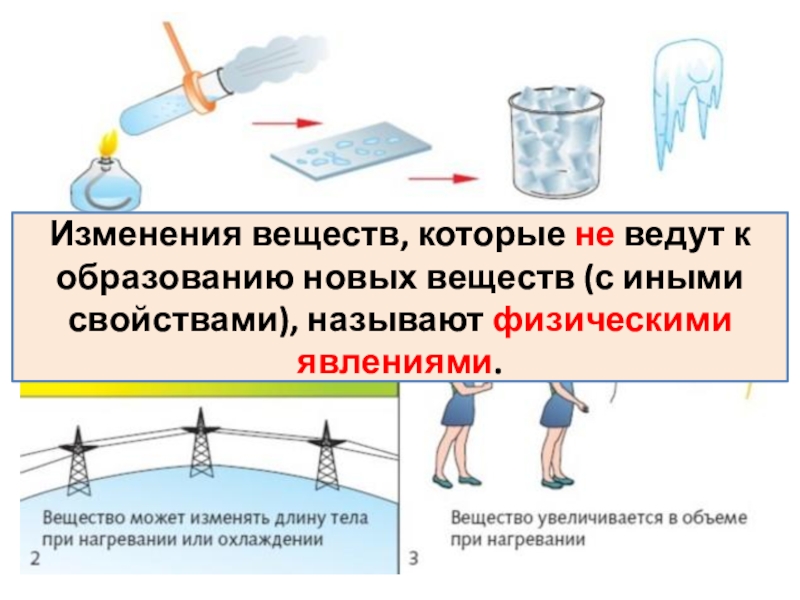 Изменения веществ, которые не ведут к образованию новых веществ (с иными свойствами), называют физическими явлениями.

Вещество может изменять длину тела при нагревании или охлаждении

2

Вещество увеличивается в объеме при нагревании

3